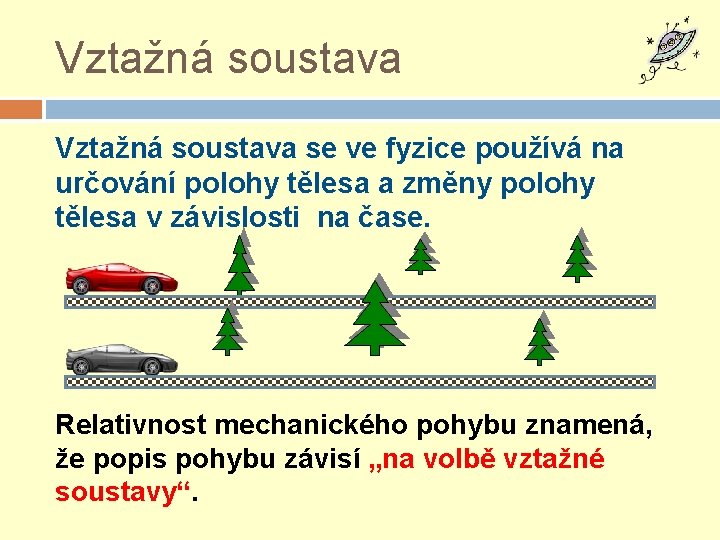 Vztažná soustava

Vztažná soustava se ve fyzice používá na určování polohy tělesa a změny polohy tělesa v závislosti  na čase.

Relativnost mechanického pohybu znamená, že popis pohybu závisí „na volbě vztažné soustavy“.